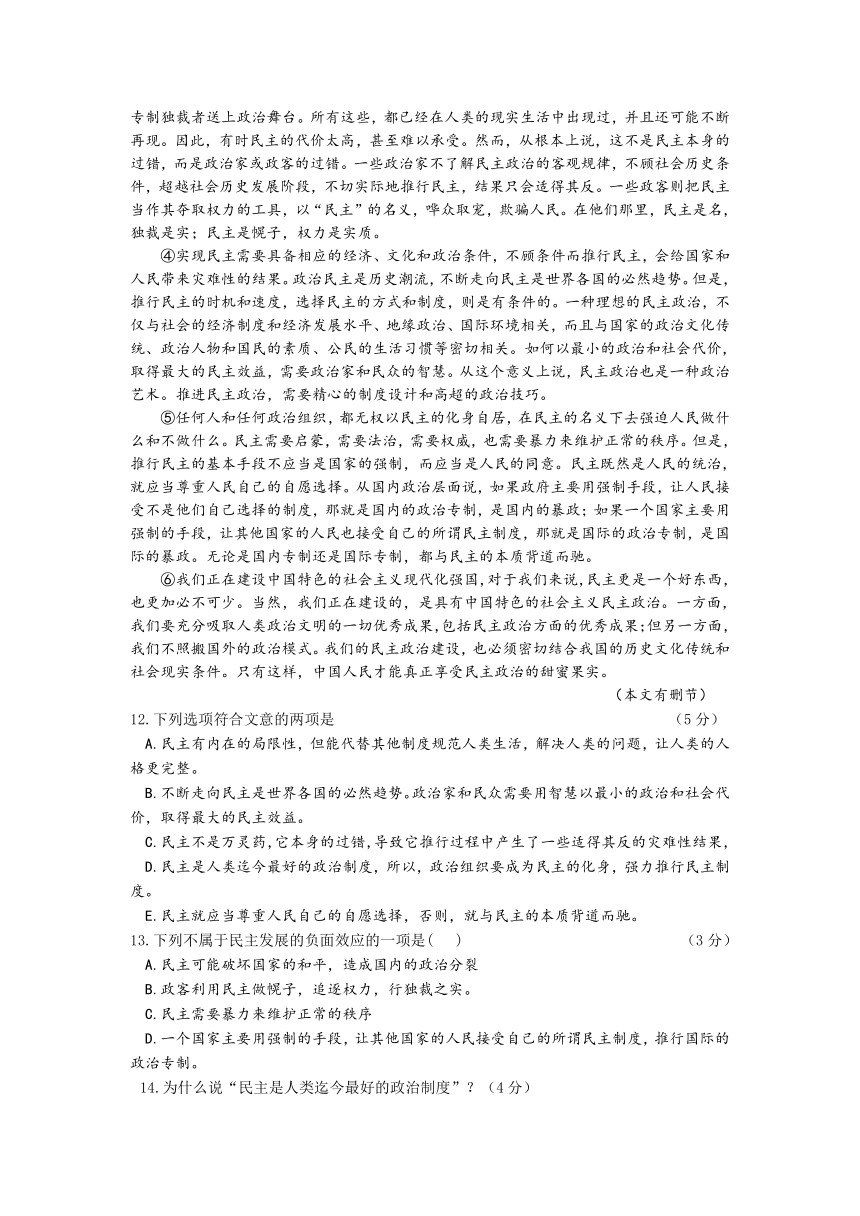 专制独裁者送上政治舞台。所有这些，都已经在人类的现实生活中出现过，并且还可能不断再现。因此，有时民主的代价太高，甚至难以承受。然而，从根本上说，这不是民主本身的过错，而是政治家或政客的过错。一些政治家不了解民主政治的客观规律，不顾社会历史条件，超越社会历史发展阶段，不切实际地推行民主，结果只会适得其反。一些政客则把民主当作其夺取权力的工具，以“民主”的名义，哗众取宠，欺骗人民。在他们那里，民主是名，独裁是实；民主是幌子，权力是实质。

④实现民主需要具备相应的经济、文化和政治条件，不顾条件而推行民主，会给国家和人民带来灾难性的结果。政治民主是历史潮流，不断走向民主是世界各国的必然趋势。但是，推行民主的时机和速度，选择民主的方式和制度，则是有条件的。一种理想的民主政治，不仅与社会的经济制度和经济发展水平、地缘政治、国际环境相关，而且与国家的政治文化传统、政治人物和国民的素质、公民的生活习惯等密切相关。如何以最小的政治和社会代价，取得最大的民主效益，需要政治家和民众的智慧。从这个意义上说，民主政治也是一种政治艺术。推进民主政治，需要精心的制度设计和高超的政治技巧。

⑤任何人和任何政治组织，都无权以民主的化身自居，在民主的名义下去强迫人民做什么和不做什么。民主需要启蒙，需要法治，需要权威，也需要暴力来维护正常的秩序。但是，推行民主的基本手段不应当是国家的强制，而应当是人民的同意。民主既然是人民的统治，就应当尊重人民自己的自愿选择。从国内政治层面说，如果政府主要用强制手段，让人民接受不是他们自己选择的制度，那就是国内的政治专制，是国内的暴政；如果一个国家主要用强制的手段，让其他国家的人民也接受自己的所谓民主制度，那就是国际的政治专制，是国际的暴政。无论是国内专制还是国际专制，都与民主的本质背道而驰。

⑥我们正在建设中国特色的社会主义现代化强国，对于我们来说，民主更是一个好东西，也更加必不可少。当然，我们正在建设的，是具有中国特色的社会主义民主政治。一方面，我们要充分吸取人类政治文明的一切优秀成果，包括民主政治方面的优秀成果；但另一方面，我们不照搬国外的政治模式。我们的民主政治建设，也必须密切结合我国的历史文化传统和社会现实条件。只有这样，中国人民才能真正享受民主政治的甜蜜果实。

（本文有删节）

12.下列选项符合文意的两项是 （5分）

A.民主有内在的局限性，但能代替其他制度规范人类生活，解决人类的问题，让人类的人格更完整。

B.不断走向民主是世界各国的必然趋势。政治家和民众需要用智慧以最小的政治和社会代价，取得最大的民主效益。

C.民主不是万灵药，它本身的过错，导致它推行过程中产生了一些适得其反的灾难性结果，

D.民主是人类迄今最好的政治制度，所以，政治组织要成为民主的化身，强力推行民主制度。

E.民主就应当尊重人民自己的自愿选择，否则，就与民主的本质背道而驰。

13.下列不属于民主发展的负面效应的一项是( ) （3分）

A.民主可能破坏国家的和平，造成国内的政治分裂

B.政客利用民主做幌子，追逐权力，行独裁之实。

C.民主需要暴力来维护正常的秩序

D.一个国家主要用强制的手段，让其他国家的人民接受自己的所谓民主制度，推行国际的政治专制。

14.为什么说“民主是人类迄今最好的政治制度”？（4分）